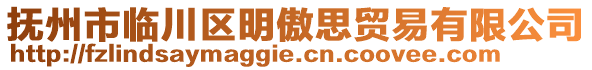 抚州市临川区明傲思贸易有限公司
http://fzlindsaymaggie.cn.coovee.com